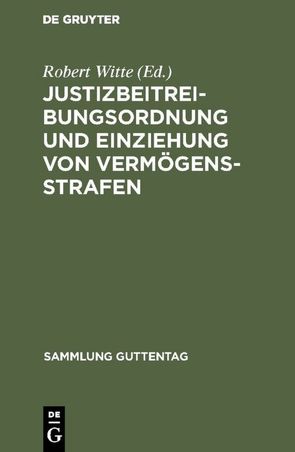 DE GRUYTER

Robert Witte (Ed.)

JUSTIZBEITREIBUNGSORDNUNG UND EINZIEHUNG VON VERMÖGENSSTRAFEN

SAMMLUNG GUTTENTAG

DE
G